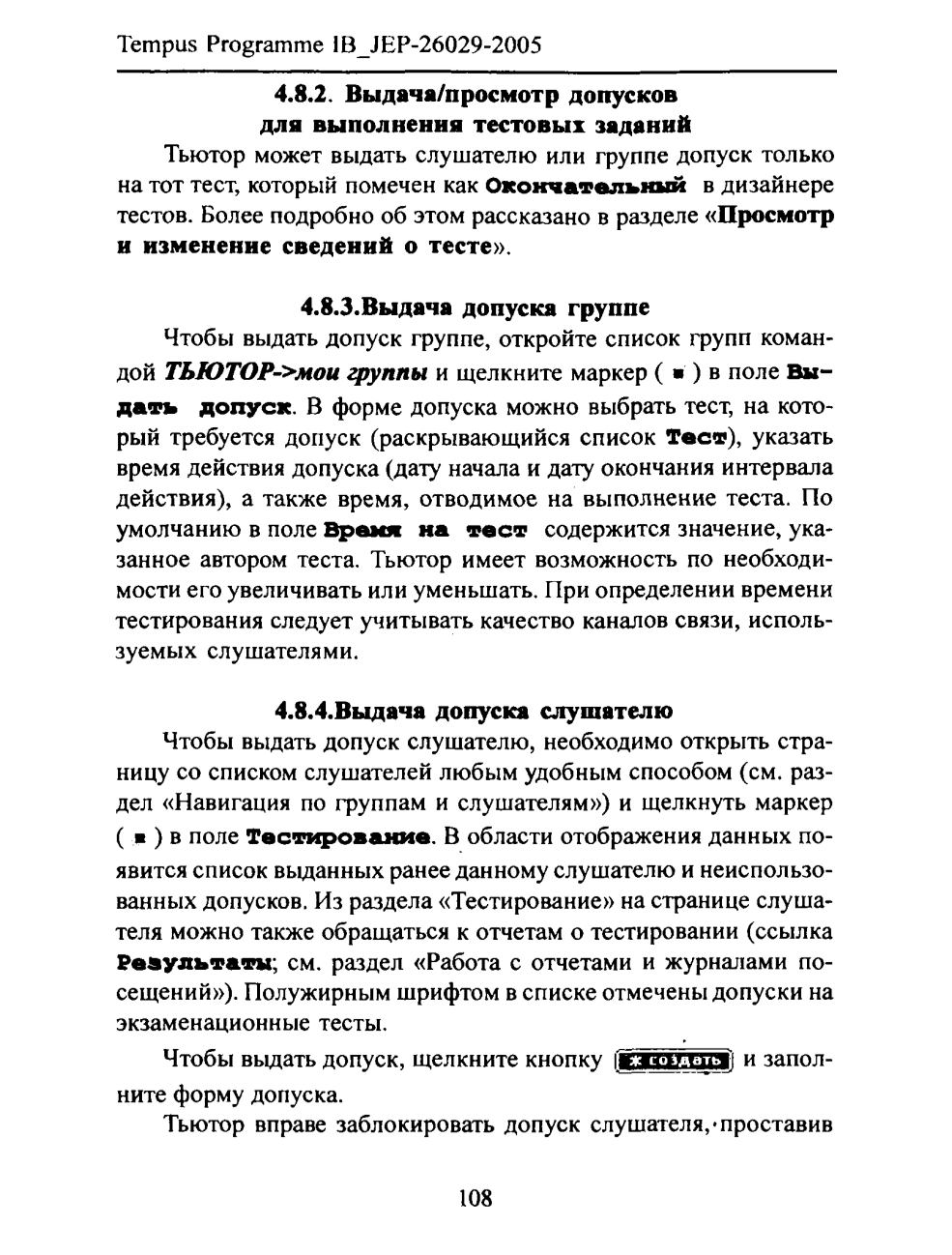 Tempus Programme IB_JEP-26029-2005

4.8.2. Выдача/просмотр допусков для выполнения тестовых заданий

Тьютор может выдать слушателю или группе допуск только на тот тест, который помечен как Окончательный в дизайнере тестов. Более подробно об этом рассказано в разделе «Просмотр и изменение сведений о тесте».

4.8.3.Выдача допуска группе

Чтобы выдать допуск группе, откройте список групп командой ТЬЮТОР->мои группы и щелкните маркер ( ▪ ) в поле Выдать допуск. В форме допуска можно выбрать тест, на который требуется допуск (раскрывающийся список Тест), указать время действия допуска (дату начала и дату окончания интервала действия), а также время, отводимое на выполнение теста. По умолчанию в поле Время на тест содержится значение, указанное автором теста. Тьютор имеет возможность по необходимости его увеличивать или уменьшать. При определении времени тестирования следует учитывать качество каналов связи, используемых слушателями.

4.8.4.Выдача допуска слушателю

Чтобы выдать допуск слушателю, необходимо открыть страницу со списком слушателей любым удобным способом (см. раздел «Навигация по группам и слушателям») и щелкнуть маркер ( ▪ ) в поле Тестирование. В области отображения данных появится список выданных ранее данному слушателю и неиспользованных допусков. Из раздела «Тестирование» на странице слушателя можно также обращаться к отчетам о тестировании (ссылка Результаты; см. раздел «Работа с отчетами и журналами посещений»). Полужирным шрифтом в списке отмечены допуски на экзаменационные тесты.

Чтобы выдать допуск, щелкните кнопку создать и заполните форму допуска.

Тьютор вправе заблокировать допуск слушателя, проставив

108